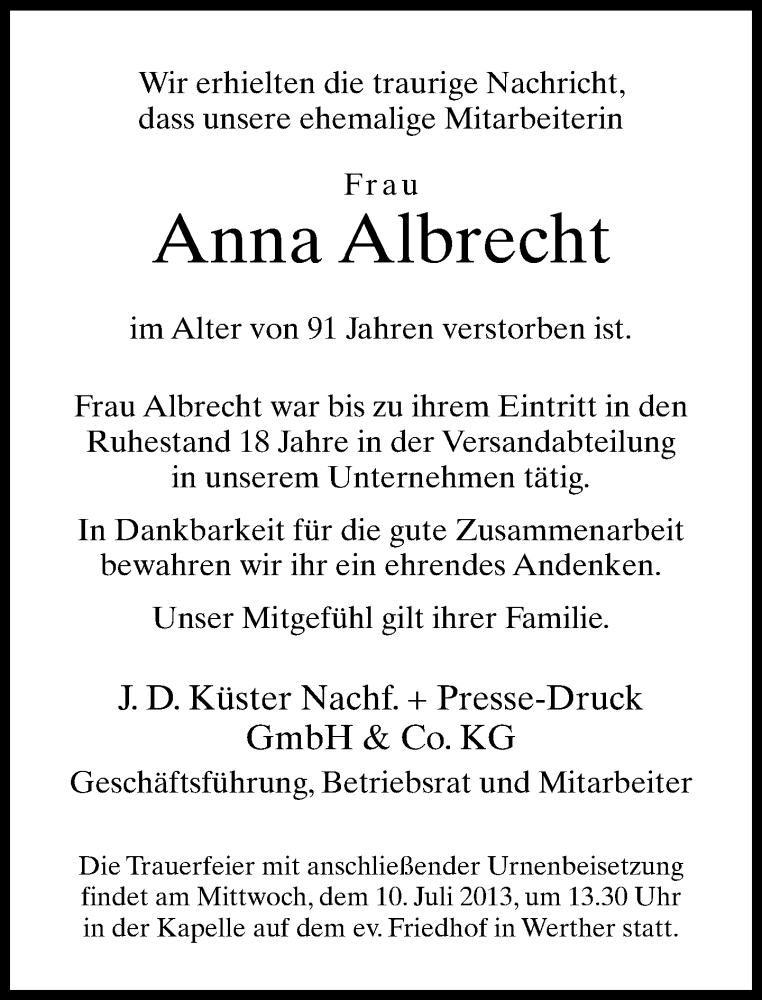 Wir erhielten die traurige Nachricht, dass unsere ehemalige Mitarbeiterin

Frau

Anna Albrecht

im Alter von 91 Jahren verstorben ist.

Frau Albrecht war bis zu ihrem Eintritt in den Ruhestand 18 Jahre in der Versandabteilung in unserem Unternehmen tätig.

In Dankbarkeit für die gute Zusammenarbeit bewahren wir ihr ein ehrendes Andenken.

Unser Mitgefühl gilt ihrer Familie.

J. D. Küster Nachf. + Presse-Druck GmbH & Co. KG

Geschäftsführung, Betriebsrat und Mitarbeiter

Die Trauerfeier mit anschließender Urnenbeisetzung findet am Mittwoch, dem 10. Juli 2013, um 13.30 Uhr in der Kapelle auf dem ev. Friedhof in Werther statt.